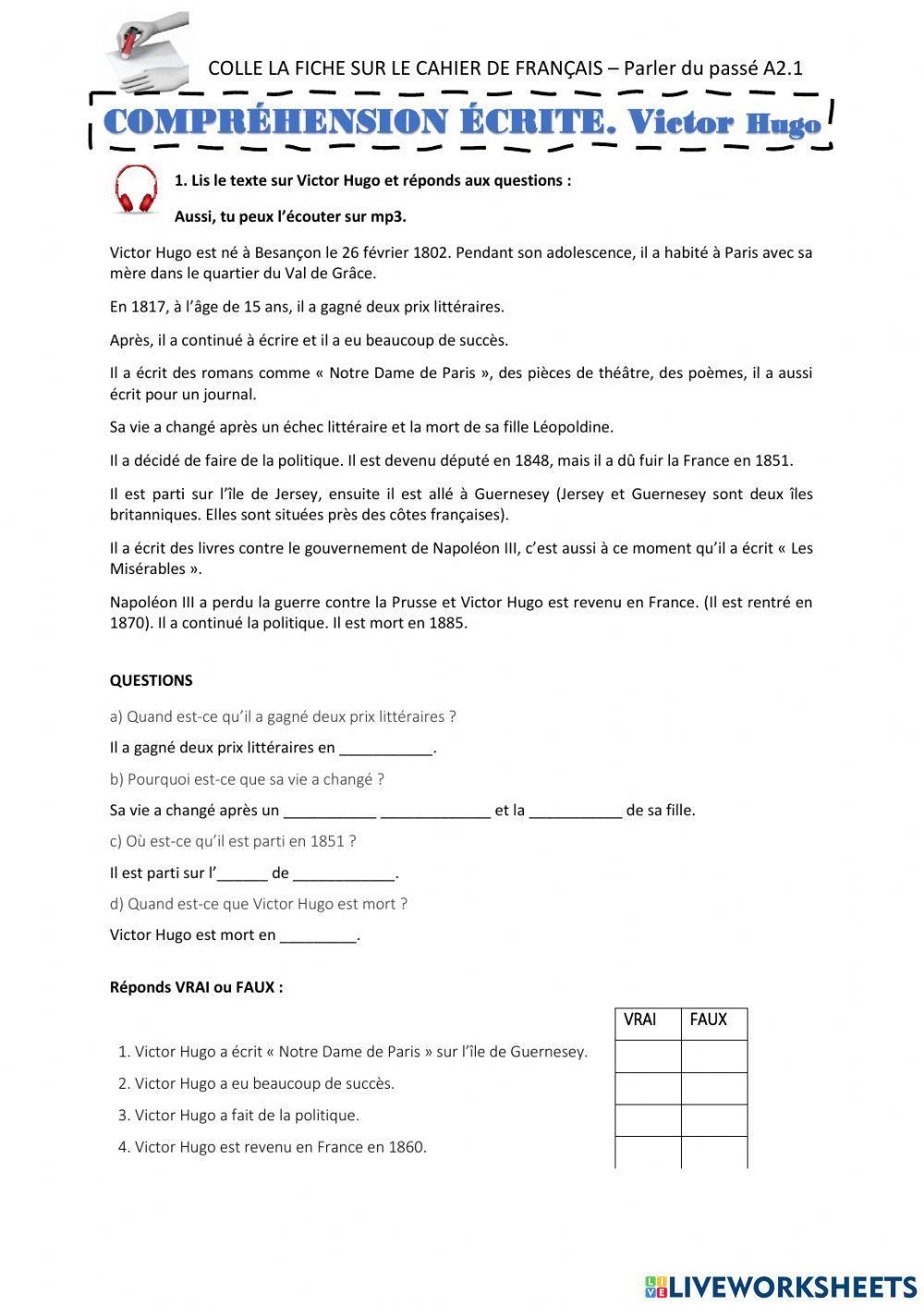 COLLE LA FICHE SUR LE CAHIER DE FRANÇAIS – Parler du passé A2.1

COMPRÉHENSION ÉCRITE. Victor Hugo

1. Lis le texte sur Victor Hugo et réponds aux questions :

Aussi, tu peux l'écouter sur mp3.

Victor Hugo est né à Besançon le 26 février 1802. Pendant son adolescence, il a habité à Paris avec sa mère dans le quartier du Val de Grâce.

En 1817, à l'âge de 15 ans, il a gagné deux prix littéraires.

Après, il a continué à écrire et il a eu beaucoup de succès.

Il a écrit des romans comme « Notre Dame de Paris », des pièces de théâtre, des poèmes, il a aussi écrit pour un journal.

Sa vie a changé après un échec littéraire et la mort de sa fille Léopoldine.

Il a décidé de faire de la politique. Il est devenu député en 1848, mais il a dû fuir la France en 1851.

Il est parti sur l'île de Jersey, ensuite il est allé à Guernesey (Jersey et Guernesey sont deux îles britanniques. Elles sont situées près des côtes françaises).

Il a écrit des livres contre le gouvernement de Napoléon III, c'est aussi à ce moment qu'il a écrit « Les Misérables ».

Napoléon III a perdu la guerre contre la Prusse et Victor Hugo est revenu en France. (Il est rentré en 1870). Il a continué la politique. Il est mort en 1885.

QUESTIONS

a) Quand est-ce qu'il a gagné deux prix littéraires ?

Il a gagné deux prix littéraires en ___________.

b) Pourquoi est-ce que sa vie a changé ?

Sa vie a changé après un ___________ _____________ et la ___________ de sa fille.

c) Où est-ce qu'il est parti en 1851 ?

Il est parti sur l'______ de ____________.

d) Quand est-ce que Victor Hugo est mort ?

Victor Hugo est mort en _________.

Réponds VRAI ou FAUX :

| | VRAI | FAUX |
|---|---|---|
| 1. Victor Hugo a écrit « Notre Dame de Paris » sur l'île de Guernesey. | | |
| 2. Victor Hugo a eu beaucoup de succès. | | |
| 3. Victor Hugo a fait de la politique. | | |
| 4. Victor Hugo est revenu en France en 1860. | | |

LIVEWORKSHEETS